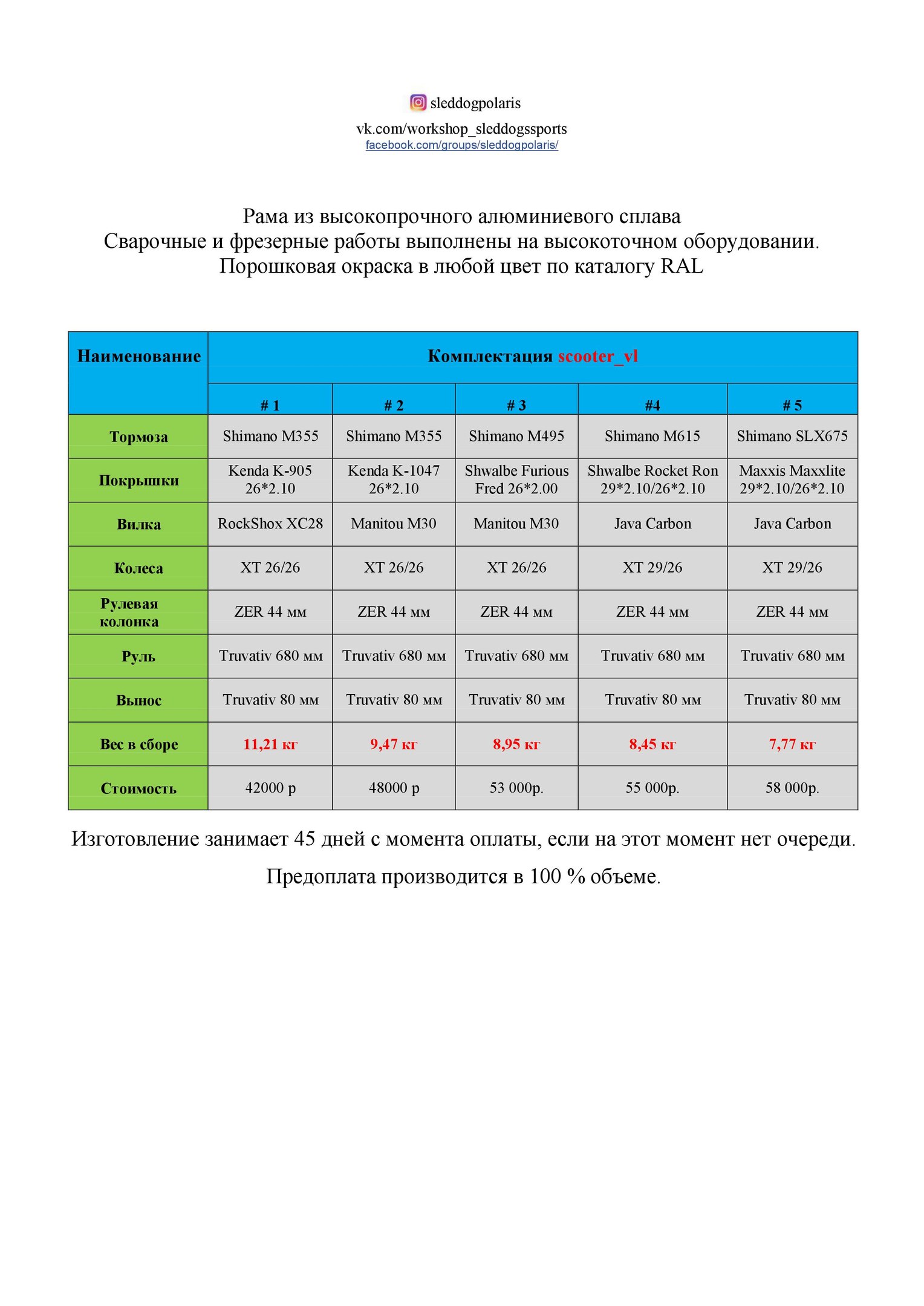 sleddogpolaris

vk.com/workshop_sleddogssports
facebook.com/groups/sleddogpolaris/

Рама из высокопрочного алюминиевого сплава
Сварочные и фрезерные работы выполнены на высокоточном оборудовании.
Порошковая окраска в любой цвет по каталогу RAL

| Наименование | Комплектация scooter_vl | | | | |
|---|---|---|---|---|---|
| | # 1 | # 2 | # 3 | #4 | # 5 |
| Тормоза | Shimano M355 | Shimano M355 | Shimano M495 | Shimano M615 | Shimano SLX675 |
| Покрышки | Kenda K-905 26*2.10 | Kenda K-1047 26*2.10 | Shwalbe Furious Fred 26*2.00 | Shwalbe Rocket Ron 29*2.10/26*2.10 | Maxxis Maxxlite 29*2.10/26*2.10 |
| Вилка | RockShox XC28 | Manitou M30 | Manitou M30 | Java Carbon | Java Carbon |
| Колеса | XT 26/26 | XT 26/26 | XT 26/26 | XT 29/26 | XT 29/26 |
| Рулевая колонка | ZER 44 мм | ZER 44 мм | ZER 44 мм | ZER 44 мм | ZER 44 мм |
| Руль | Truvativ 680 мм | Truvativ 680 мм | Truvativ 680 мм | Truvativ 680 мм | Truvativ 680 мм |
| Вынос | Truvativ 80 мм | Truvativ 80 мм | Truvativ 80 мм | Truvativ 80 мм | Truvativ 80 мм |
| Вес в сборе | 11,21 кг | 9,47 кг | 8,95 кг | 8,45 кг | 7,77 кг |
| Стоимость | 42000 р | 48000 р | 53 000р. | 55 000р. | 58 000р. |

Изготовление занимает 45 дней с момента оплаты, если на этот момент нет очереди.

Предоплата производится в 100 % объеме.